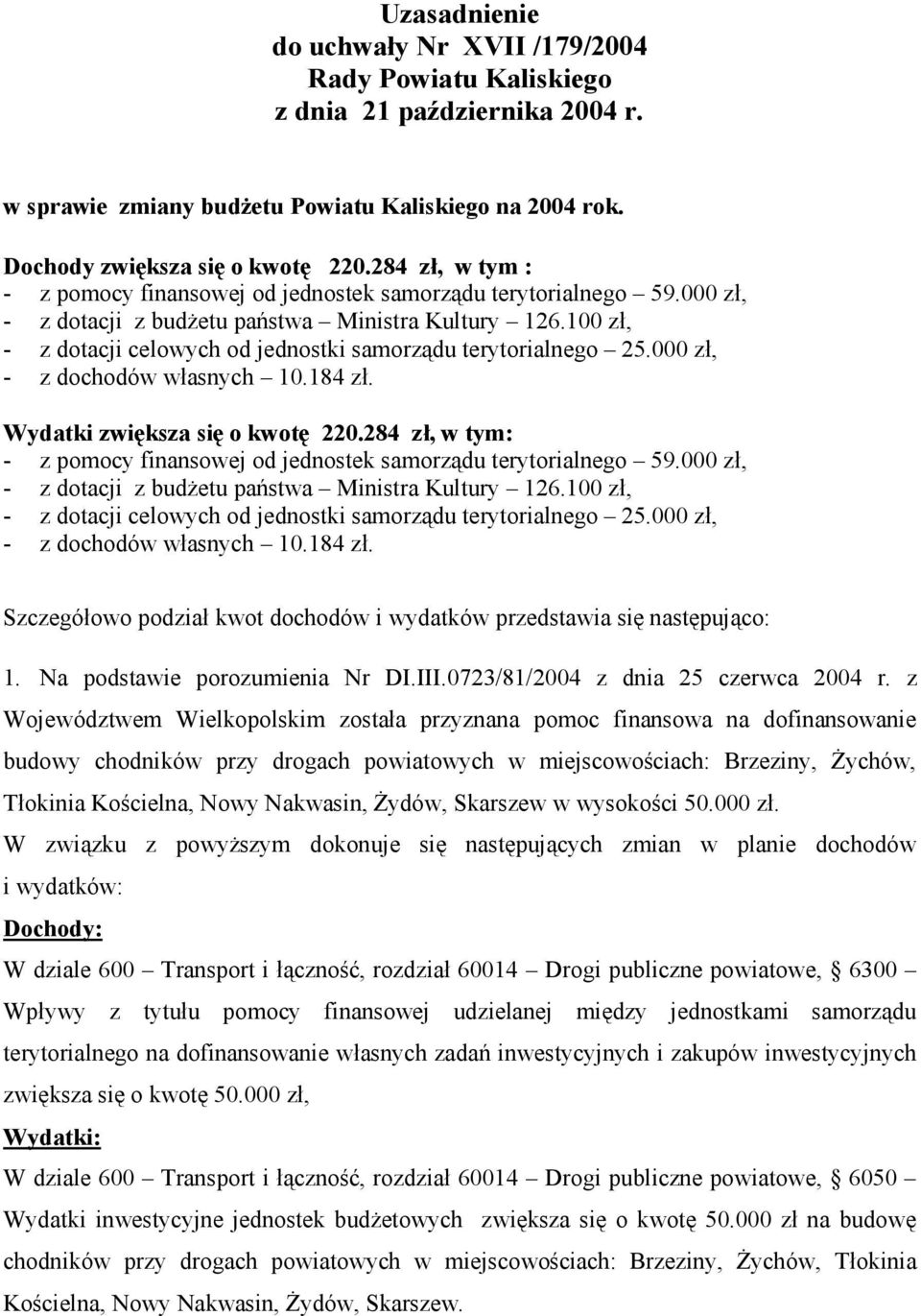 Uzasadnienie
do uchwały Nr XVII /179/2004
Rady Powiatu Kaliskiego
z dnia 21 października 2004 r.

w sprawie zmiany budżetu Powiatu Kaliskiego na 2004 rok.

Dochody zwiększa się o kwotę 220.284 zł, w tym :
- z pomocy finansowej od jednostek samorządu terytorialnego – 59.000 zł,
- z dotacji z budżetu państwa – Ministra Kultury – 126.100 zł,
- z dotacji celowych od jednostki samorządu terytorialnego – 25.000 zł,
- z dochodów własnych – 10.184 zł.

Wydatki zwiększa się o kwotę 220.284 zł, w tym:
- z pomocy finansowej od jednostek samorządu terytorialnego – 59.000 zł,
- z dotacji z budżetu państwa – Ministra Kultury – 126.100 zł,
- z dotacji celowych od jednostki samorządu terytorialnego – 25.000 zł,
- z dochodów własnych – 10.184 zł.

Szczegółowo podział kwot dochodów i wydatków przedstawia się następująco:

1. Na podstawie porozumienia Nr DI.III.0723/81/2004 z dnia 25 czerwca 2004 r. z Województwem Wielkopolskim została przyznana pomoc finansowa na dofinansowanie budowy chodników przy drogach powiatowych w miejscowościach: Brzeziny, Żychów, Tłokinia Kościelna, Nowy Nakwasin, Żydów, Skarszew w wysokości 50.000 zł.
W związku z powyższym dokonuje się następujących zmian w planie dochodów i wydatków:
Dochody:
W dziale 600 – Transport i łączność, rozdział 60014 – Drogi publiczne powiatowe, § 6300 – Wpływy z tytułu pomocy finansowej udzielanej między jednostkami samorządu terytorialnego na dofinansowanie własnych zadań inwestycyjnych i zakupów inwestycyjnych zwiększa się o kwotę 50.000 zł,
Wydatki:
W dziale 600 – Transport i łączność, rozdział 60014 – Drogi publiczne powiatowe, § 6050 – Wydatki inwestycyjne jednostek budżetowych zwiększa się o kwotę 50.000 zł na budowę chodników przy drogach powiatowych w miejscowościach: Brzeziny, Żychów, Tłokinia Kościelna, Nowy Nakwasin, Żydów, Skarszew.